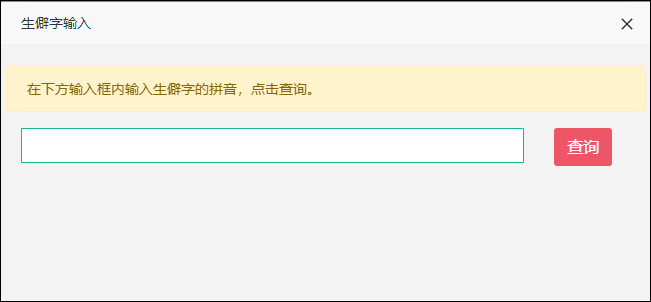 生僻字输入

×

在下方输入框内输入生僻字的拼音，点击查询。

查询